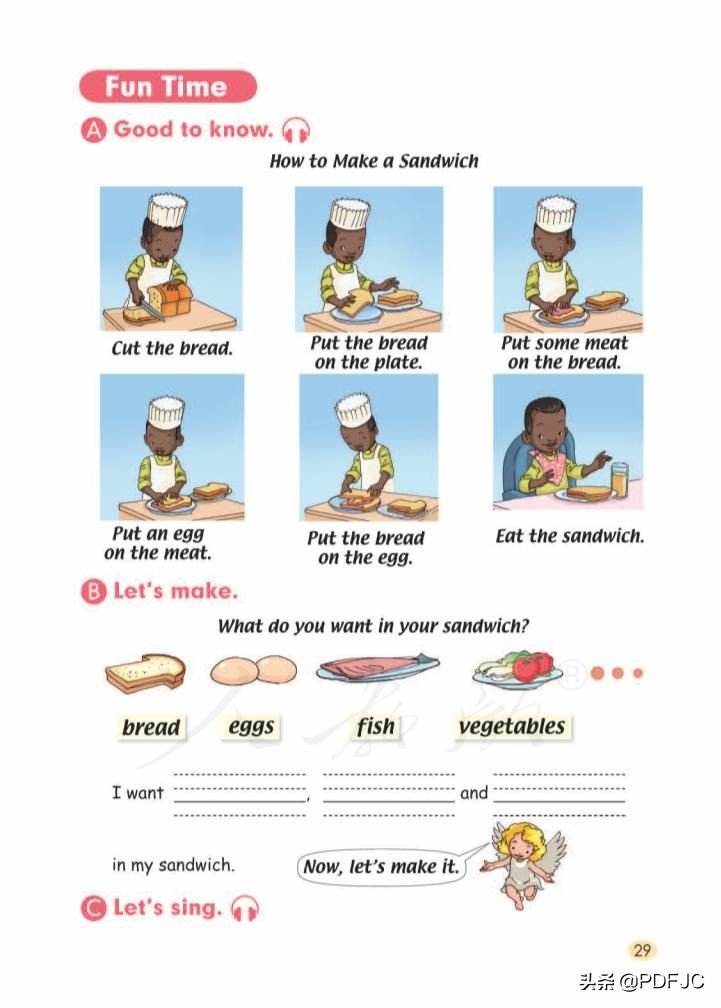 Fun Time

A Good to know.

How to Make a Sandwich

Cut the bread.

Put the bread on the plate.

Put some meat on the bread.

Put an egg on the meat.

Put the bread on the egg.

Eat the sandwich.

B Let's make.

What do you want in your sandwich?

bread

eggs

fish

vegetables

I want ________, ________ and ________ in my sandwich.

Now, let's make it.

C Let's sing.

29

头条 @PDFJC